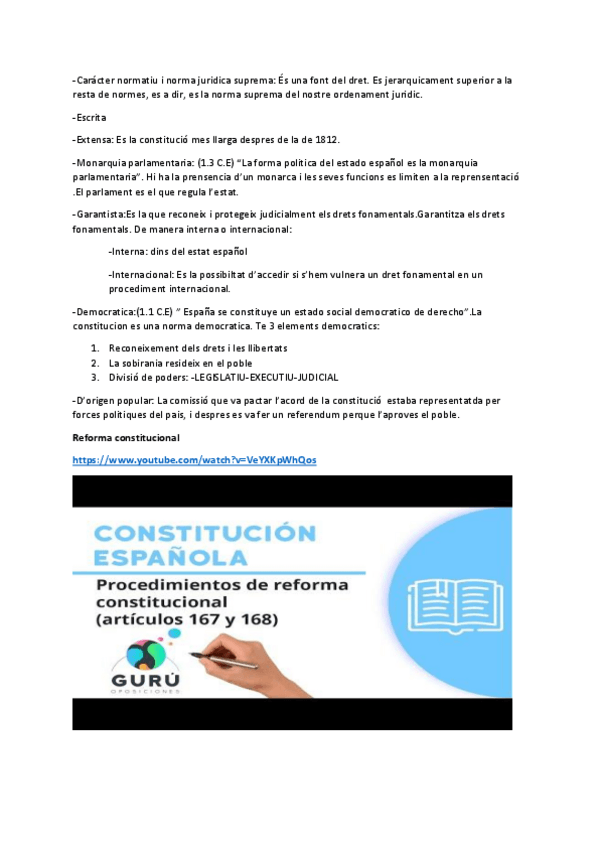 -Carácter normatiu i norma juridica suprema: És una font del dret. Es jerarquicament superior a la resta de normes, es a dir, es la norma suprema del nostre ordenament juridic.

-Escrita

-Extensa: Es la constitució mes llarga despres de la de 1812.

-Monarquia parlamentaria: (1.3 C.E) "La forma politica del estado español es la monarquia parlamentaria". Hi ha la prensencia d'un monarca i les seves funcions es limiten a la reprensentació .El parlament es el que regula l'estat.

-Garantista:Es la que reconeix i protegeix judicialment els drets fonamentals.Garantitza els drets fonamentals. De manera interna o internacional:

-Interna: dins del estat español

-Internacional: Es la possibiltat d'accedir si s'hem vulnera un dret fonamental en un procediment internacional.

-Democratica:(1.1 C.E) " España se constituye un estado social democratico de derecho".La constitucion es una norma democratica. Te 3 elements democratics:

1. Reconeixement dels drets i les llibertats
2. La sobirania resideix en el poble
3. Divisió de poders: -LEGISLATIU-EXECUTIU-JUDICIAL

-D'origen popular: La comissió que va pactar l'acord de la constitució estaba representatda per forces politiques del pais, i despres es va fer un referendum perque l'aproves el poble.

Reforma constitucional

https://www.youtube.com/watch?v=VeYXKpWhQos

CONSTITUCIÓN ESPAÑOLA

Procedimientos de reforma constitucional (artículos 167 y 168)

GURÚ
OPOSICIONES